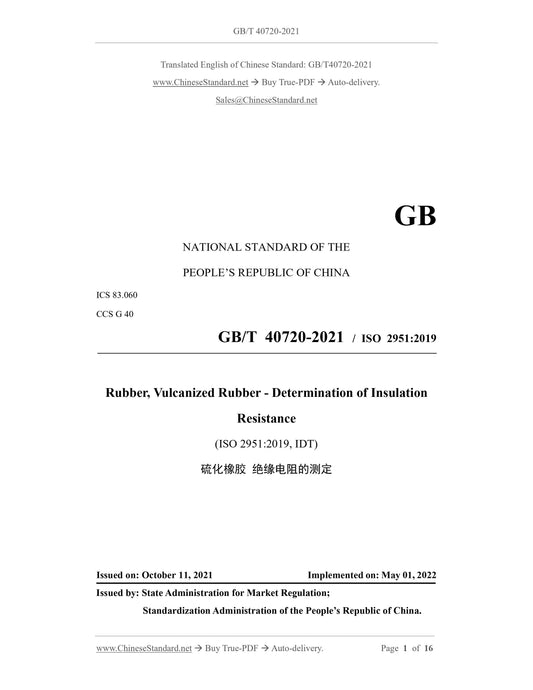 GB/T 40720-2021

Translated English of Chinese Standard: GB/T40720-2021

www.ChineseStandard.net → Buy True-PDF → Auto-delivery.

Sales@ChineseStandard.net

GB

NATIONAL STANDARD OF THE

PEOPLE'S REPUBLIC OF CHINA

ICS 83.060

CCS G 40

GB/T 40720-2021 / ISO 2951:2019

Rubber, Vulcanized Rubber - Determination of Insulation Resistance

(ISO 2951:2019, IDT)

硫化橡胶 绝缘电阻的测定

Issued on: October 11, 2021

Implemented on: May 01, 2022

Issued by: State Administration for Market Regulation;

Standardization Administration of the People's Republic of China.

www.ChineseStandard.net → Buy True-PDF → Auto-delivery.

Page 1 of 16